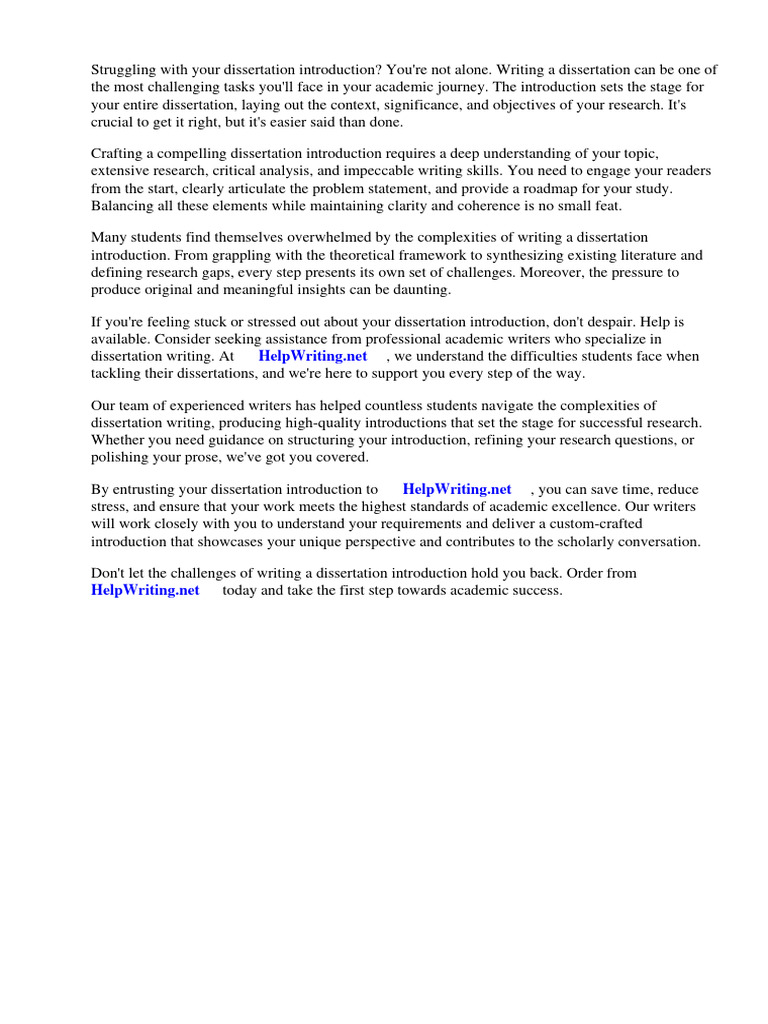 Struggling with your dissertation introduction? You're not alone. Writing a dissertation can be one of the most challenging tasks you'll face in your academic journey. The introduction sets the stage for your entire dissertation, laying out the context, significance, and objectives of your research. It's crucial to get it right, but it's easier said than done.

Crafting a compelling dissertation introduction requires a deep understanding of your topic, extensive research, critical analysis, and impeccable writing skills. You need to engage your readers from the start, clearly articulate the problem statement, and provide a roadmap for your study. Balancing all these elements while maintaining clarity and coherence is no small feat.

Many students find themselves overwhelmed by the complexities of writing a dissertation introduction. From grappling with the theoretical framework to synthesizing existing literature and defining research gaps, every step presents its own set of challenges. Moreover, the pressure to produce original and meaningful insights can be daunting.

If you're feeling stuck or stressed out about your dissertation introduction, don't despair. Help is available. Consider seeking assistance from professional academic writers who specialize in dissertation writing. At HelpWriting.net , we understand the difficulties students face when tackling their dissertations, and we're here to support you every step of the way.

Our team of experienced writers has helped countless students navigate the complexities of dissertation writing, producing high-quality introductions that set the stage for successful research. Whether you need guidance on structuring your introduction, refining your research questions, or polishing your prose, we've got you covered.

By entrusting your dissertation introduction to HelpWriting.net , you can save time, reduce stress, and ensure that your work meets the highest standards of academic excellence. Our writers will work closely with you to understand your requirements and deliver a custom-crafted introduction that showcases your unique perspective and contributes to the scholarly conversation.

Don't let the challenges of writing a dissertation introduction hold you back. Order from HelpWriting.net today and take the first step towards academic success.